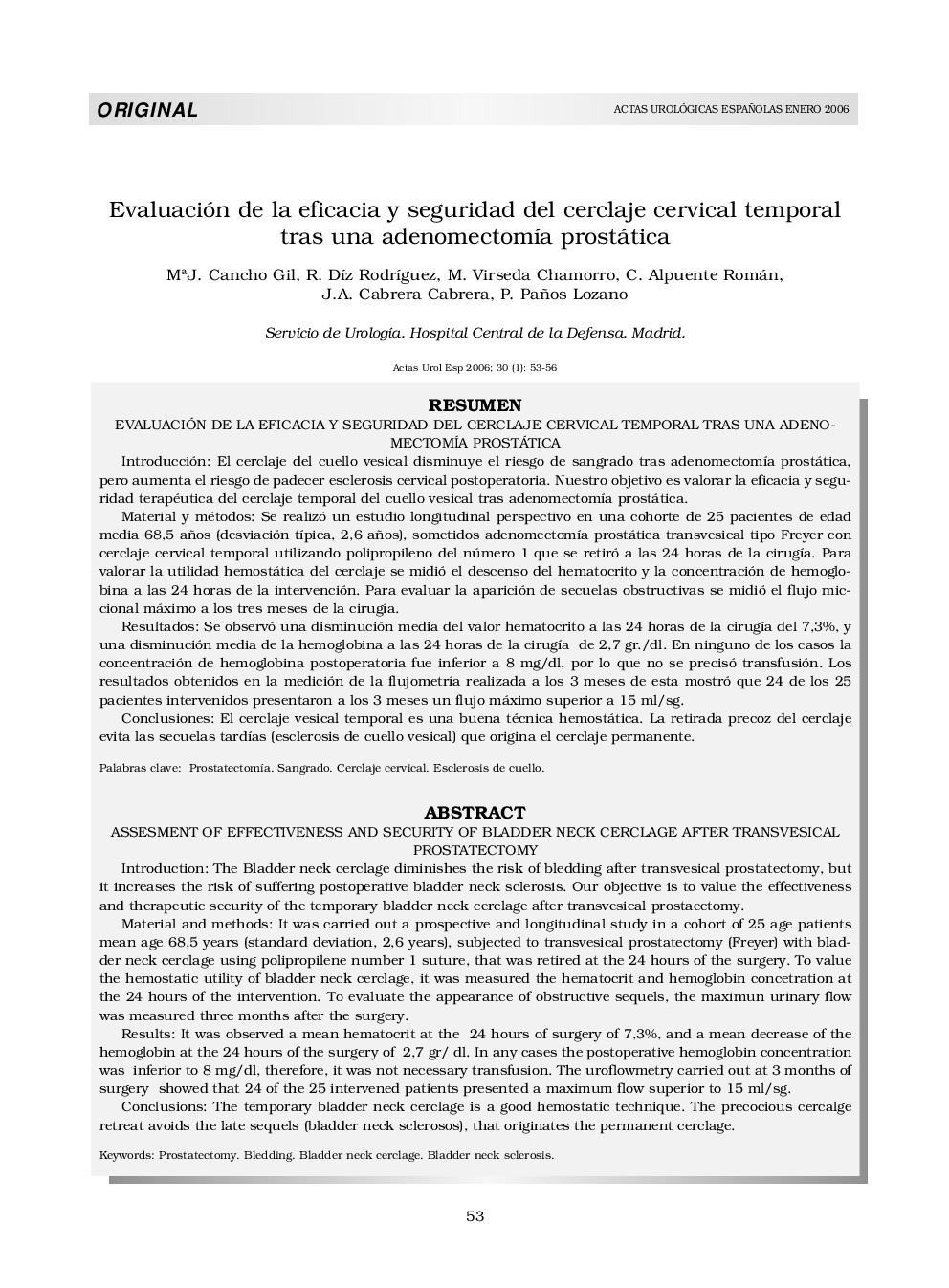 ORIGINAL

ACTAS UROLÓGICAS ESPAÑOLAS ENERO 2006

Evaluación de la eficacia y seguridad del cerclaje cervical temporal tras una adenomectomía prostática

MªJ. Cancho Gil, R. Díz Rodríguez, M. Virseda Chamorro, C. Alpuente Román, J.A. Cabrera Cabrera, P. Paños Lozano

Servicio de Urología. Hospital Central de la Defensa. Madrid.

Actas Urol Esp 2006; 30 (1): 53-56

RESUMEN

EVALUACIÓN DE LA EFICACIA Y SEGURIDAD DEL CERCLAJE CERVICAL TEMPORAL TRAS UNA ADENOMECTOMÍA PROSTÁTICA

Introducción: El cerclaje del cuello vesical disminuye el riesgo de sangrado tras adenomectomía prostática, pero aumenta el riesgo de padecer esclerosis cervical postoperatoria. Nuestro objetivo es valorar la eficacia y seguridad terapéutica del cerclaje temporal del cuello vesical tras adenomectomía prostática.

Material y métodos: Se realizó un estudio longitudinal perspectivo en una cohorte de 25 pacientes de edad media 68,5 años (desviación típica, 2,6 años), sometidos adenomectomía prostática transvesical tipo Freyer con cerclaje cervical temporal utilizando polipropileno del número 1 que se retiró a las 24 horas de la cirugía. Para valorar la utilidad hemostática del cerclaje se midió el descenso del hematocrito y la concentración de hemoglobina a las 24 horas de la intervención. Para evaluar la aparición de secuelas obstructivas se midió el flujo miccional máximo a los tres meses de la cirugía.

Resultados: Se observó una disminución media del valor hematocrito a las 24 horas de la cirugía del 7,3%, y una disminución media de la hemoglobina a las 24 horas de la cirugía de 2,7 gr./dl. En ninguno de los casos la concentración de hemoglobina postoperatoria fue inferior a 8 mg/dl, por lo que no se precisó transfusión. Los resultados obtenidos en la medición de la flujometría realizada a los 3 meses de esta mostró que 24 de los 25 pacientes intervenidos presentaron a los 3 meses un flujo máximo superior a 15 ml/sg.

Conclusiones: El cerclaje vesical temporal es una buena técnica hemostática. La retirada precoz del cerclaje evita las secuelas tardías (esclerosis de cuello vesical) que origina el cerclaje permanente.

Palabras clave: Prostatectomía. Sangrado. Cerclaje cervical. Esclerosis de cuello.

ABSTRACT

ASSESMENT OF EFFECTIVENESS AND SECURITY OF BLADDER NECK CERCLAGE AFTER TRANSVESICAL PROSTATECTOMY

Introduction: The Bladder neck cerclage diminishes the risk of bledding after transvesical prostatectomy, but it increases the risk of suffering postoperative bladder neck sclerosis. Our objective is to value the effectiveness and therapeutic security of the temporary bladder neck cerclage after transvesical prostaectomy.

Material and methods: It was carried out a prospective and longitudinal study in a cohort of 25 age patients mean age 68,5 years (standard deviation, 2,6 years), subjected to transvesical prostatectomy (Freyer) with bladder neck cerclage using polipropilene number 1 suture, that was retired at the 24 hours of the surgery. To value the hemostatic utility of bladder neck cerclage, it was measured the hematocrit and hemoglobin concetration at the 24 hours of the intervention. To evaluate the appearance of obstructive sequels, the maximun urinary flow was measured three months after the surgery.

Results: It was observed a mean hematocrit at the 24 hours of surgery of 7,3%, and a mean decrease of the hemoglobin at the 24 hours of the surgery of 2,7 gr/ dl. In any cases the postoperative hemoglobin concentration was inferior to 8 mg/dl, therefore, it was not necessary transfusion. The uroflowmetry carried out at 3 months of surgery showed that 24 of the 25 intervened patients presented a maximum flow superior to 15 ml/sg.

Conclusions: The temporary bladder neck cerclage is a good hemostatic technique. The precocious cercalge retreat avoids the late sequels (bladder neck sclerosos), that originates the permanent cerclage.

Keywords: Prostatectomy. Bledding. Bladder neck cerclage. Bladder neck sclerosis.

53